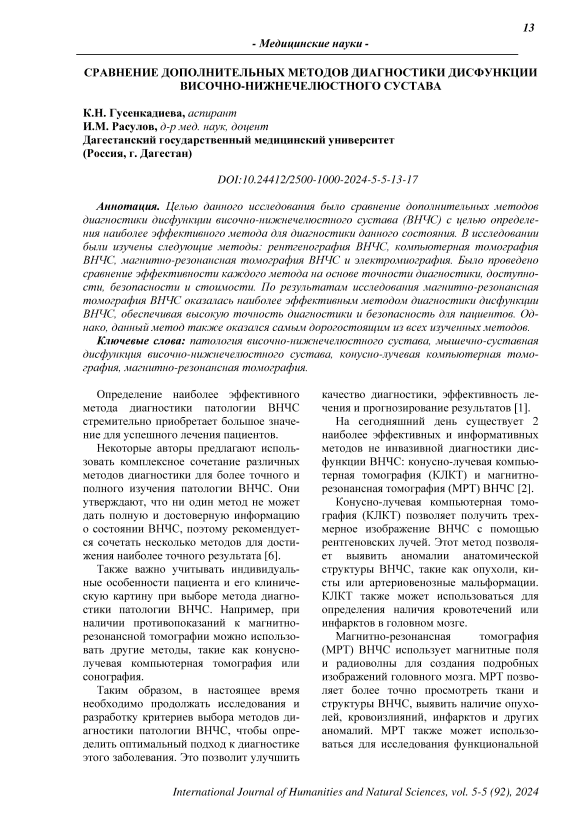 13

- Медицинские науки -

СРАВНЕНИЕ ДОПОЛНИТЕЛЬНЫХ МЕТОДОВ ДИАГНОСТИКИ ДИСФУНКЦИИ ВИСОЧНО-НИЖНЕЧЕЛЮСТНОГО СУСТАВА

К.Н. Гусенкадиева, аспирант
И.М. Расулов, д-р мед. наук, доцент
Дагестанский государственный медицинский университет
(Россия, г. Дагестан)

DOI:10.24412/2500-1000-2024-5-5-13-17

Аннотация. Целью данного исследования было сравнение дополнительных методов диагностики дисфункции височно-нижнечелюстного сустава (ВНЧС) с целью определения наиболее эффективного метода для диагностики данного состояния. В исследовании были изучены следующие методы: рентгенография ВНЧС, компьютерная томография ВНЧС, магнитно-резонансная томография ВНЧС и электромиография. Было проведено сравнение эффективности каждого метода на основе точности диагностики, доступности, безопасности и стоимости. По результатам исследования магнитно-резонансная томография ВНЧС оказалась наиболее эффективным методом диагностики дисфункции ВНЧС, обеспечивая высокую точность диагностики и безопасность для пациентов. Однако, данный метод также оказался самым дорогостоящим из всех изученных методов.

Ключевые слова: патология височно-нижнечелюстного сустава, мышечно-суставная дисфункция височно-нижнечелюстного сустава, конусно-лучевая компьютерная томография, магнитно-резонансная томография.

Определение наиболее эффективного метода диагностики патологии ВНЧС стремительно приобретает большое значение для успешного лечения пациентов.

Некоторые авторы предлагают использовать комплексное сочетание различных методов диагностики для более точного и полного изучения патологии ВНЧС. Они утверждают, что ни один метод не может дать полную и достоверную информацию о состоянии ВНЧС, поэтому рекомендуется сочетать несколько методов для достижения наиболее точного результата [6].

Также важно учитывать индивидуальные особенности пациента и его клиническую картину при выборе метода диагностики патологии ВНЧС. Например, при наличии противопоказаний к магнитно-резонансной томографии можно использовать другие методы, такие как конусно-лучевая компьютерная томография или сонография.

Таким образом, в настоящее время необходимо продолжать исследования и разработку критериев выбора методов диагностики патологии ВНЧС, чтобы определить оптимальный подход к диагностике этого заболевания. Это позволит улучшить качество диагностики, эффективность лечения и прогнозирование результатов [1].

На сегодняшний день существует 2 наиболее эффективных и информативных методов не инвазивной диагностики дисфункции ВНЧС: конусно-лучевая компьютерная томография (КЛКТ) и магнитно-резонансная томография (МРТ) ВНЧС [2].

Конусно-лучевая компьютерная томография (КЛКТ) позволяет получить трехмерное изображение ВНЧС с помощью рентгеновских лучей. Этот метод позволяет выявить аномалии анатомической структуры ВНЧС, такие как опухоли, кисты или артериовенозные мальформации. КЛКТ также может использоваться для определения наличия кровотечений или инфарктов в головном мозге.

Магнитно-резонансная томография (МРТ) ВНЧС использует магнитные поля и радиоволны для создания подробных изображений головного мозга. МРТ позволяет более точно просмотреть ткани и структуры ВНЧС, выявить наличие опухолей, кровоизлияний, инфарктов и других аномалий. МРТ также может использоваться для исследования функциональной

International Journal of Humanities and Natural Sciences, vol. 5-5 (92), 2024